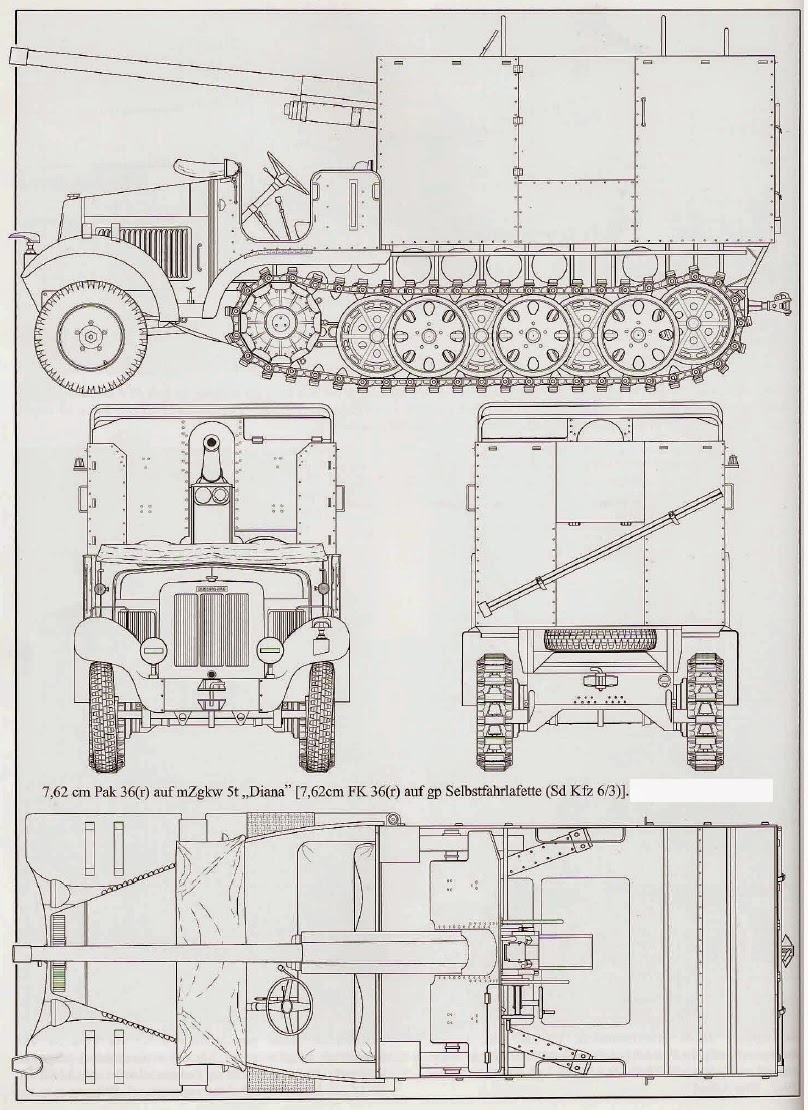 7,62 cm Pak 36(r) auf mZgkw 5t „Diana" [7,62cm FK 36(r) auf gp Selbstfahrlafette (Sd Kfz 6/3)].